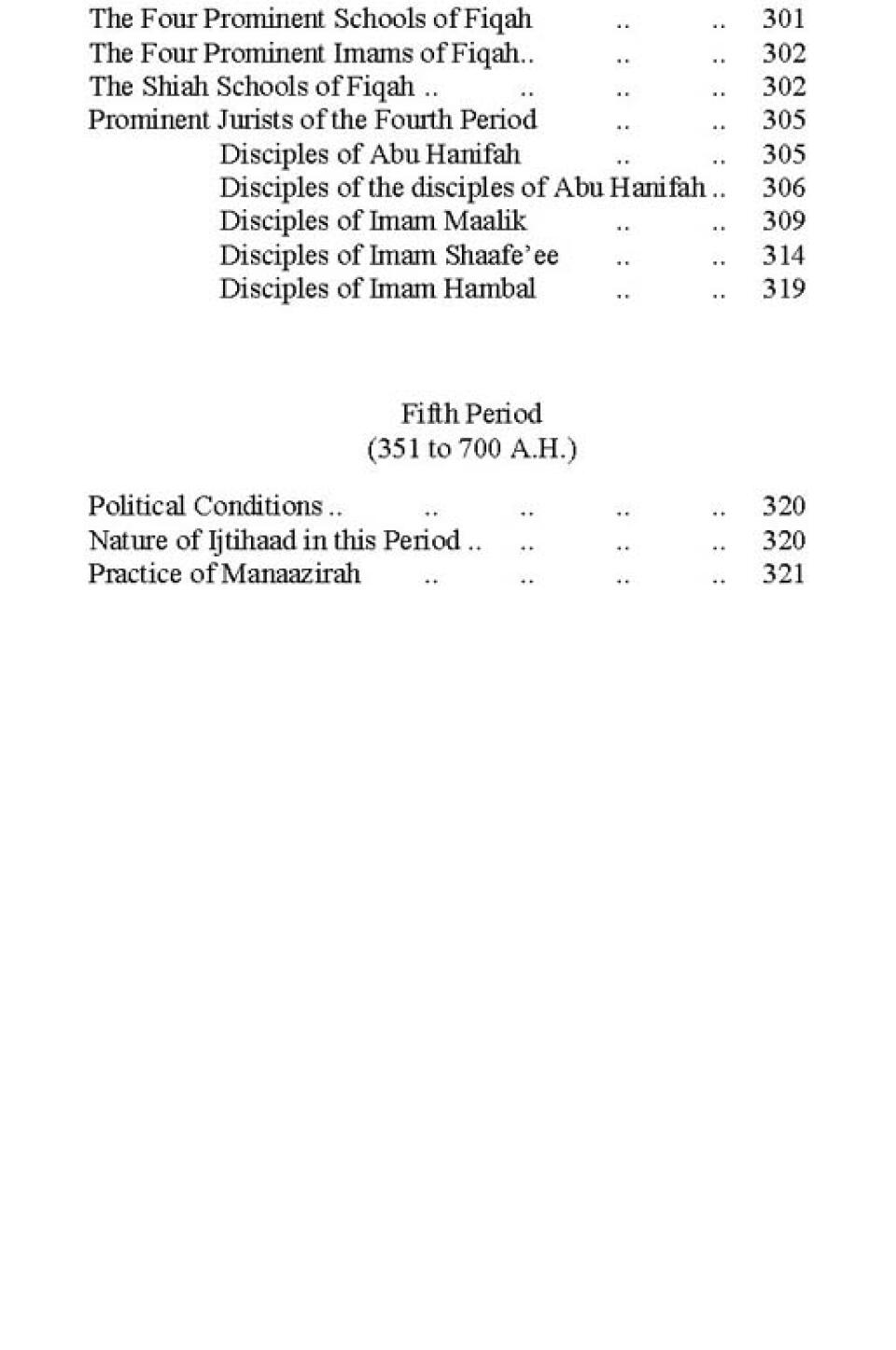 The Four Prominent Schools of Fiqah .. .. 301
The Four Prominent Imams of Fiqah.. .. .. 302
The Shiah Schools of Fiqah .. .. .. .. 302
Prominent Jurists of the Fourth Period .. .. 305
Disciples of Abu Hanifah .. .. 305
Disciples of the disciples of Abu Hanifah .. 306
Disciples of Imam Maalik .. .. 309
Disciples of Imam Shaafe'ee .. .. 314
Disciples of Imam Hambal .. .. 319

Fifth Period
(351 to 700 A.H.)

Political Conditions .. .. .. .. .. 320
Nature of Ijtihaad in this Period .. .. .. .. 320
Practice of Manaazirah .. .. .. .. 321